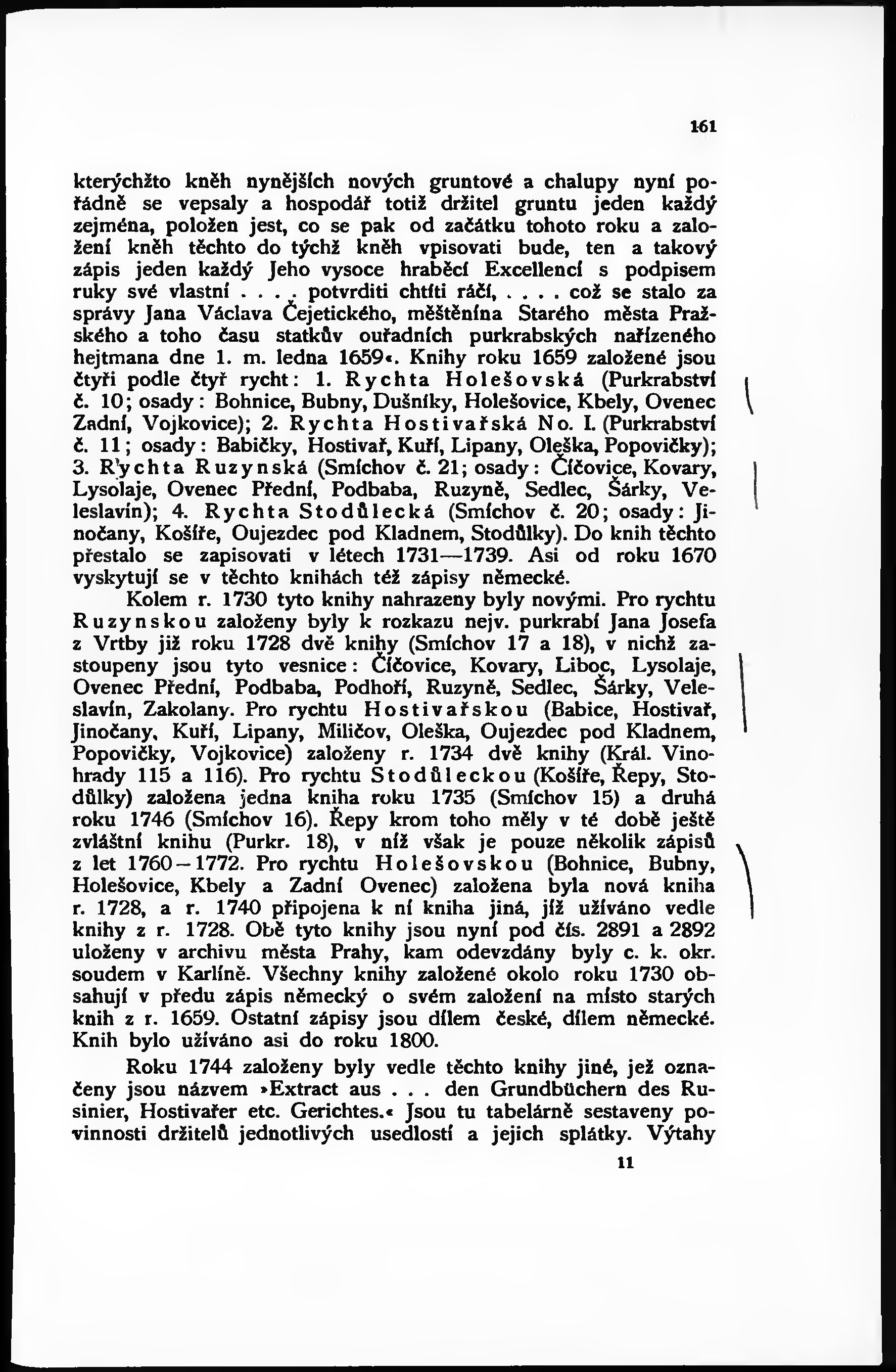 161

kterýchžto kněh nynějších nových gruntové a chalupy nyní pořádně se vepsaly a hospodář totiž držitel gruntu jeden každý zejména, položen jest, co se pak od začátku tohoto roku a založení kněh těchto do týchž kněh vpisovati bude, ten a takový zápis jeden každý Jeho vysoce hraběcí Excellencí s podpisem ruky své vlastní . . . . potvrditi chtíti ráčí, . . . . což se stalo za správy Jana Václava Čejetického, měštěnína Starého města Pražského a toho času statkův ouřadních purkrabských nařízeného hejtmana dne 1. m. ledna 1659«. Knihy roku 1659 založené jsou čtyři podle čtyř rycht: 1. Rychta Holešovská (Purkrabství č. 10; osady: Bohnice, Bubny, Dušníky, Holešovice, Kbely, Ovenec Zadní, Vojkovice); 2. Rychta Hostivařská No. I. (Purkrabství č. 11; osady: Babičky, Hostivař, Kuří, Lipany, Oleška, Popovičky); 3. Rychta Ruzynská (Smíchov č. 21; osady: Číčovice, Kovary, Lysolaje, Ovenec Přední, Podbaba, Ruzyně, Sedlec, Šárky, Veleslavín); 4. Rychta Stodůlecká (Smíchov č. 20; osady: Jinočany, Košíře, Oujezdec pod Kladnem, Stodůlky). Do knih těchto přestalo se zapisovati v létech 1731—1739. Asi od roku 1670 vyskytují se v těchto knihách též zápisy německé.

Kolem r. 1730 tyto knihy nahrazeny byly novými. Pro rychtu Ruzynskou založeny byly k rozkazu nejv. purkrabí Jana Josefa z Vrtby již roku 1728 dvě knihy (Smíchov 17 a 18), v nichž zastoupeny jsou tyto vesnice: Číčovice, Kovary, Liboc, Lysolaje, Ovenec Přední, Podbaba, Podhoří, Ruzyně, Sedlec, Šárky, Veleslavín, Zakolany. Pro rychtu Hostivařskou (Babice, Hostivař, Jinočany, Kuří, Lipany, Miličov, Oleška, Oujezdec pod Kladnem, Popovičky, Vojkovice) založeny r. 1734 dvě knihy (Král. Vinohrady 115 a 116). Pro rychtu Stodůleckou (Košíře, Řepy, Stodůlky) založena jedna kniha roku 1735 (Smíchov 15) a druhá roku 1746 (Smíchov 16). Řepy krom toho měly v té době ještě zvláštní knihu (Purkr. 18), v níž však je pouze několik zápisů z let 1760—1772. Pro rychtu Holešovskou (Bohnice, Bubny, Holešovice, Kbely a Zadní Ovenec) založena byla nová kniha r. 1728, a r. 1740 připojena k ní kniha jiná, jíž užíváno vedle knihy z r. 1728. Obě tyto knihy jsou nyní pod čís. 2891 a 2892 uloženy v archivu města Prahy, kam odevzdány byly c. k. okr. soudem v Karlíně. Všechny knihy založené okolo roku 1730 obsahují v předu zápis německý o svém založení na místo starých knih z r. 1659. Ostatní zápisy jsou dílem české, dílem německé. Knih bylo užíváno asi do roku 1800.

Roku 1744 založeny byly vedle těchto knihy jiné, jež označeny jsou názvem »Extract aus . . . den Grundbüchern des Rusinier, Hostivařer etc. Gerichtes.« Jsou tu tabelárně sestaveny povinnosti držitelů jednotlivých usedlostí a jejich splátky. Výtahy

11